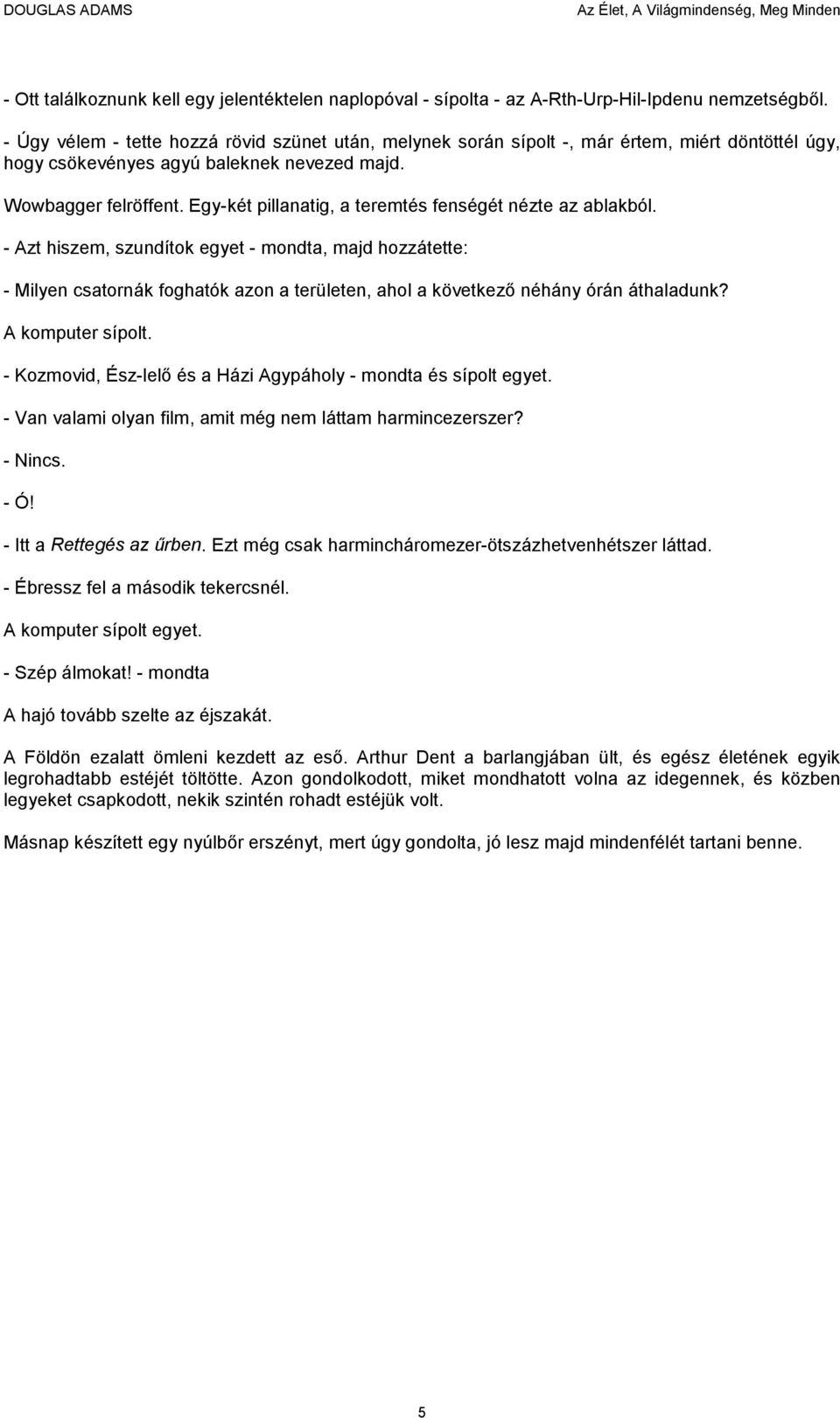 DOUGLAS ADAMS

Az Élet, A Világmindenség, Meg Minden

- Ott találkoznunk kell egy jelentéktelen naplopóval - sípolta - az A-Rth-Urp-Hil-Ipdenu nemzetségből.

- Úgy vélem - tette hozzá rövid szünet után, melynek során sípolt -, már értem, miért döntöttél úgy, hogy csökevényes agyú baleknek nevezed majd.

Wowbagger felröffent. Egy-két pillanatig, a teremtés fenségét nézte az ablakból.

- Azt hiszem, szundítok egyet - mondta, majd hozzátette:

- Milyen csatornák foghatók azon a területen, ahol a következő néhány órán áthaladunk?

A komputer sípolt.

- Kozmovid, Ész-lelő és a Házi Agypáholy - mondta és sípolt egyet.

- Van valami olyan film, amit még nem láttam harmincezerszer?

- Nincs.

- Ó!

- Itt a Rettegés az űrben. Ezt még csak harmincháromezer-ötszázhetvenhétszer láttad.

- Ébressz fel a második tekercsnél.

A komputer sípolt egyet.

- Szép álmokat! - mondta

A hajó tovább szelte az éjszakát.

A Földön ezalatt ömleni kezdett az eső. Arthur Dent a barlangjában ült, és egész életének egyik legrohadtabb estéjét töltötte. Azon gondolkodott, miket mondhatott volna az idegennek, és közben legyeket csapkodott, nekik szintén rohadt estéjük volt.

Másnap készített egy nyúlbőr erszényt, mert úgy gondolta, jó lesz majd mindenfélét tartani benne.

5